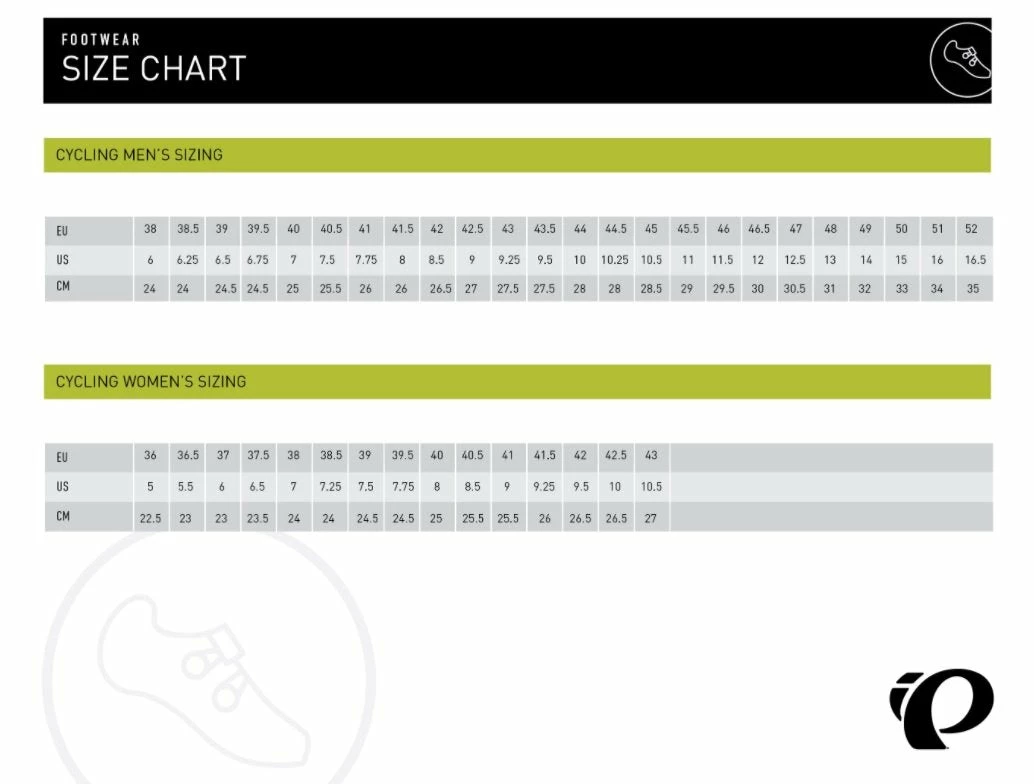 FOOTWEAR
SIZE CHART

CYCLING MEN'S SIZING

| EU | 38 | 38.5 | 39 | 39.5 | 40 | 40.5 | 41 | 41.5 | 42 | 42.5 | 43 | 43.5 | 44 | 44.5 | 45 | 45.5 | 46 | 46.5 | 47 | 48 | 49 | 50 | 51 | 52 |
|---|---|---|---|---|---|---|---|---|---|---|---|---|---|---|---|---|---|---|---|---|---|---|---|---|
| US | 6 | 6.25 | 6.5 | 6.75 | 7 | 7.5 | 7.75 | 8 | 8.5 | 9 | 9.25 | 9.5 | 10 | 10.25 | 10.5 | 11 | 11.5 | 12 | 12.5 | 13 | 14 | 15 | 16 | 16.5 |
| CM | 24 | 24 | 24.5 | 24.5 | 25 | 25.5 | 26 | 26 | 26.5 | 27 | 27.5 | 27.5 | 28 | 28 | 28.5 | 29 | 29.5 | 30 | 30.5 | 31 | 32 | 33 | 34 | 35 |

CYCLING WOMEN'S SIZING

| EU | 36 | 36.5 | 37 | 37.5 | 38 | 38.5 | 39 | 39.5 | 40 | 40.5 | 41 | 41.5 | 42 | 42.5 | 43 |
|---|---|---|---|---|---|---|---|---|---|---|---|---|---|---|---|
| US | 5 | 5.5 | 6 | 6.5 | 7 | 7.25 | 7.5 | 7.75 | 8 | 8.5 | 9 | 9.25 | 9.5 | 10 | 10.5 |
| CM | 22.5 | 23 | 23 | 23.5 | 24 | 24 | 24.5 | 24.5 | 25 | 25.5 | 25.5 | 26 | 26.5 | 26.5 | 27 |